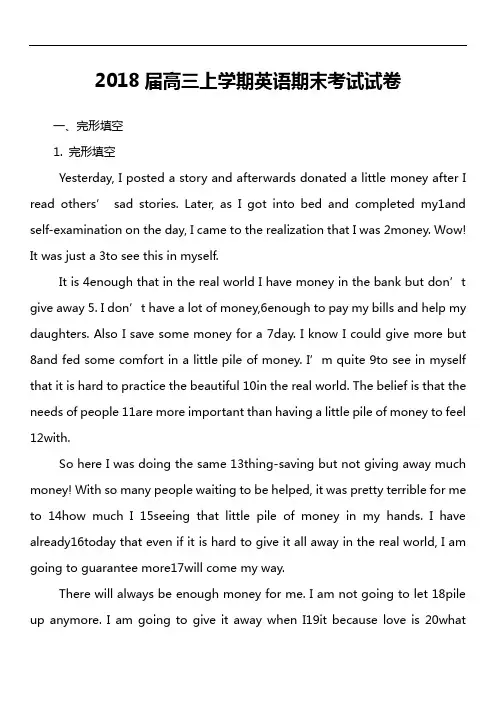 2018 届高三上学期英语期末考试试卷

一、完形填空

1. 完形填空

Yesterday, I posted a story and afterwards donated a little money after I read others’ sad stories. Later, as I got into bed and completed my1and self-examination on the day, I came to the realization that I was 2money. Wow! It was just a 3to see this in myself.

It is 4enough that in the real world I have money in the bank but don’t give away 5. I don’t have a lot of money,6enough to pay my bills and help my daughters. Also I save some money for a 7day. I know I could give more but 8and fed some comfort in a little pile of money. I’m quite 9to see in myself that it is hard to practice the beautiful 10in the real world. The belief is that the needs of people 11are more important than having a little pile of money to feel 12with.

So here I was doing the same 13thing-saving but not giving away much money! With so many people waiting to be helped, it was pretty terrible for me to 14how much I 15seeing that little pile of money in my hands. I have already16today that even if it is hard to give it all away in the real world, I am going to guarantee more17will come my way.

There will always be enough money for me. I am not going to let 18pile up anymore. I am going to give it away when I19it because love is 20what